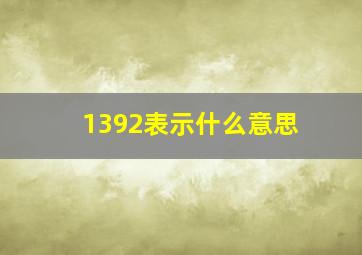 1392表示什么意思